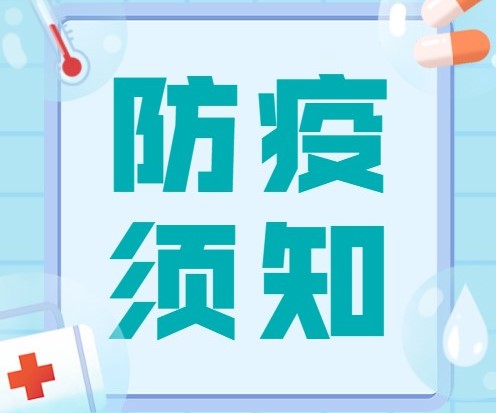 防疫
须知